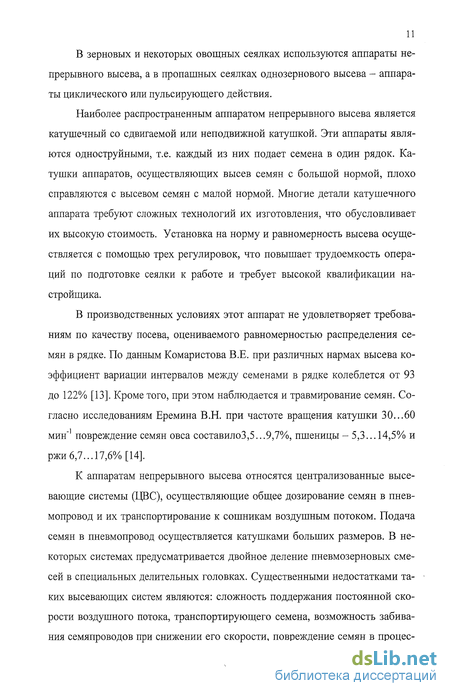 11

В зерновых и некоторых овощных сеялках используются аппараты непрерывного высева, а в пропашных сеялках однозернового высева – аппараты циклического или пульсирующего действия.

Наиболее распространенным аппаратом непрерывного высева является катушечный со сдвигаемой или неподвижной катушкой. Эти аппараты являются одноструйными, т.е. каждый из них подает семена в один рядок. Катушки аппаратов, осуществляющих высев семян с большой нормой, плохо справляются с высевом семян с малой нормой. Многие детали катушечного аппарата требуют сложных технологий их изготовления, что обусловливает их высокую стоимость. Установка на норму и равномерность высева осуществляется с помощью трех регулировок, что повышает трудоемкость операций по подготовке сеялки к работе и требует высокой квалификации настройщика.

В производственных условиях этот аппарат не удовлетворяет требованиям по качеству посева, оцениваемого равномерностью распределения семян в рядке. По данным Комаристова В.Е. при различных нармах высева коэффициент вариации интервалов между семенами в рядке колеблется от 93 до 122% [13]. Кроме того, при этом наблюдается и травмирование семян. Согласно исследованиям Еремина В.Н. при частоте вращения катушки 30…60 мин$^{-1}$ повреждение семян овса составило3,5…9,7%, пшеницы – 5,3…14,5% и ржи 6,7…17,6% [14].

К аппаратам непрерывного высева относятся централизованные высевающие системы (ЦВС), осуществляющие общее дозирование семян в пневмопровод и их транспортирование к сошникам воздушным потоком. Подача семян в пневмопровод осуществляется катушками больших размеров. В некоторых системах предусматривается двойное деление пневмозерновых смесей в специальных делительных головках. Существенными недостатками таких высевающих систем являются: сложность поддержания постоянной скорости воздушного потока, транспортирующего семена, возможность забивания семяпроводов при снижении его скорости, повреждение семян в процес-

dsLib.net
библиотека диссертаций